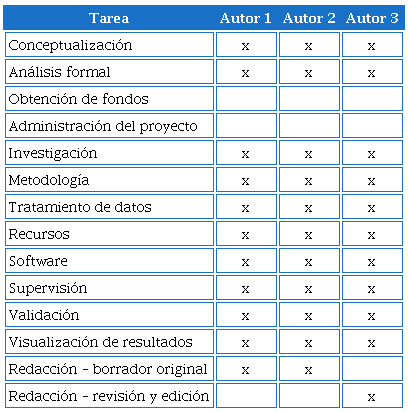 | Tarea | Autor 1 | Autor 2 | Autor 3 |
|---|---|---|---|
| Conceptualización | x | x | x |
| Análisis formal | x | x | x |
| Obtención de fondos |  |  |  |
| Administración del proyecto |  |  |  |
| Investigación | x | x | x |
| Metodología | x | x | x |
| Tratamiento de datos | x | x | x |
| Recursos | x | x | x |
| Software | x | x | x |
| Supervisión | x | x | x |
| Validación | x | x | x |
| Visualización de resultados | x | x | x |
| Redacción - borrador original | x | x |  |
| Redacción - revisión y edición |  |  | x |